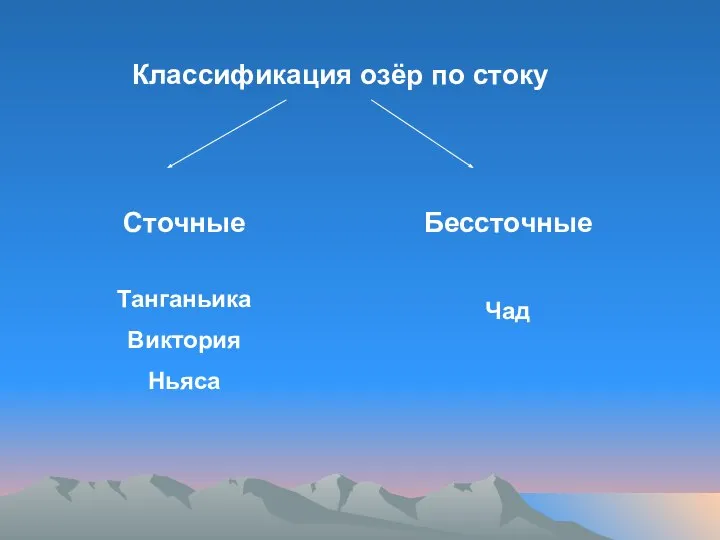 Классификация озёр по стоку

Сточные

Танганьика

Виктория

Ньяса

Бессточные

Чад